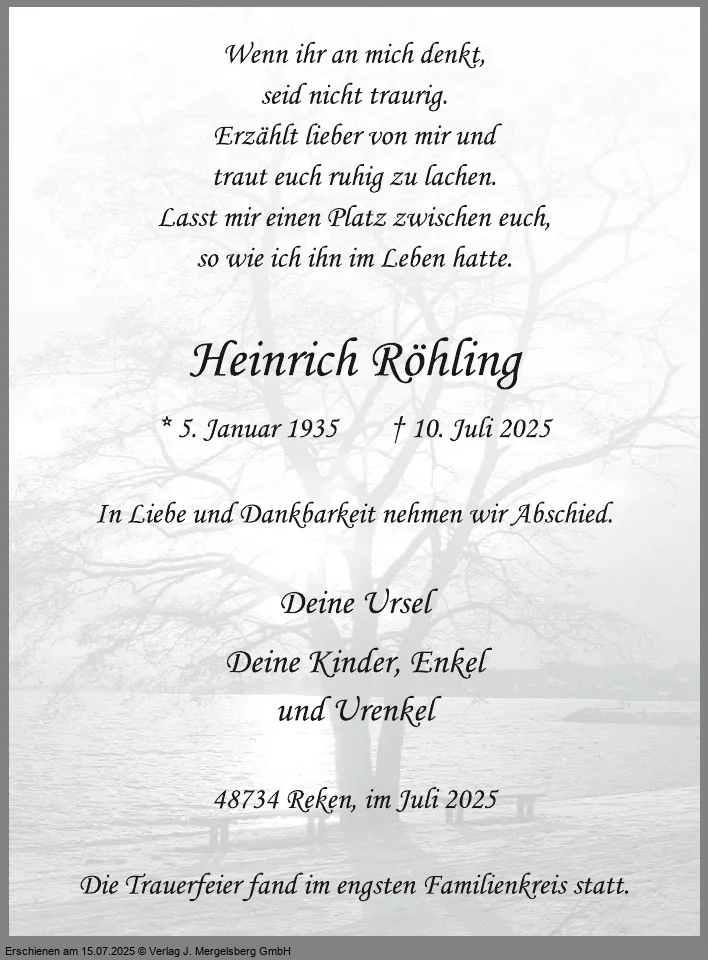 Wenn ihr an mich denkt,
seid nicht traurig.
Erzählt lieber von mir und
traut euch ruhig zu lachen.
Lasst mir einen Platz zwischen euch,
so wie ich ihn im Leben hatte.

Heinrich Röhling

* 5. Januar 1935    † 10. Juli 2025

In Liebe und Dankbarkeit nehmen wir Abschied.

Deine Ursel

Deine Kinder, Enkel
und Urenkel

48734 Reken, im Juli 2025

Die Trauerfeier fand im engsten Familienkreis statt.

Erschienen am 15.07.2025 © Verlag J. Mergelsberg GmbH